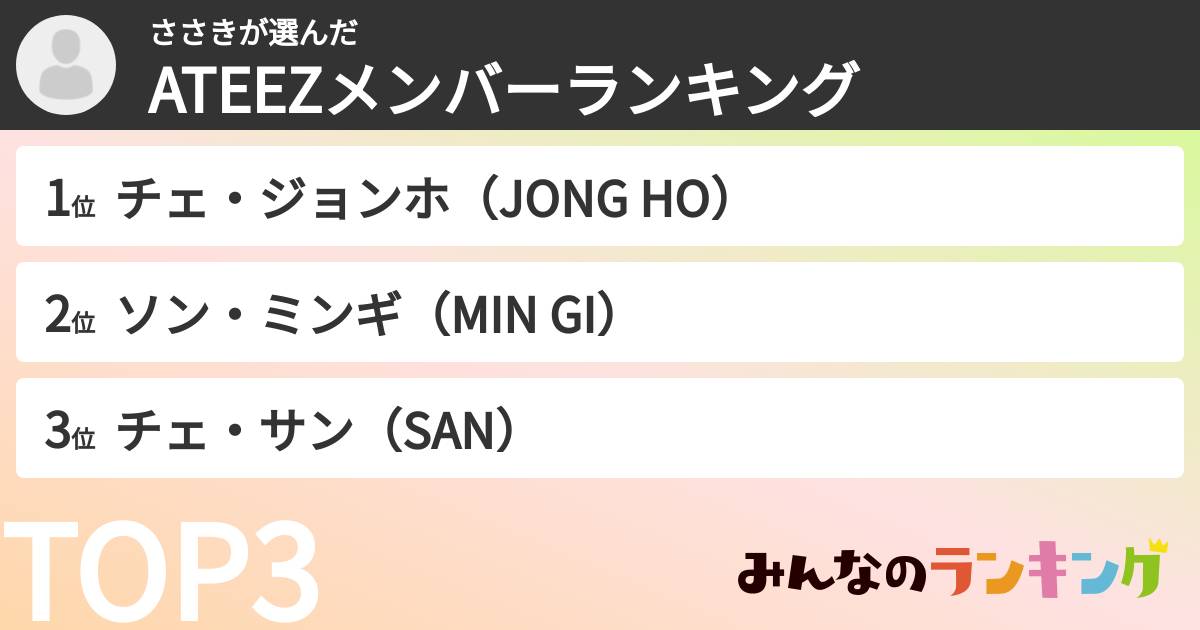 ささきが選んだ
ATEEZメンバーランキング

1位 チェ・ジョンホ（JONG HO）

2位 ソン・ミンギ（MIN GI）

3位 チェ・サン（SAN）

TOP3

みんなのランキング